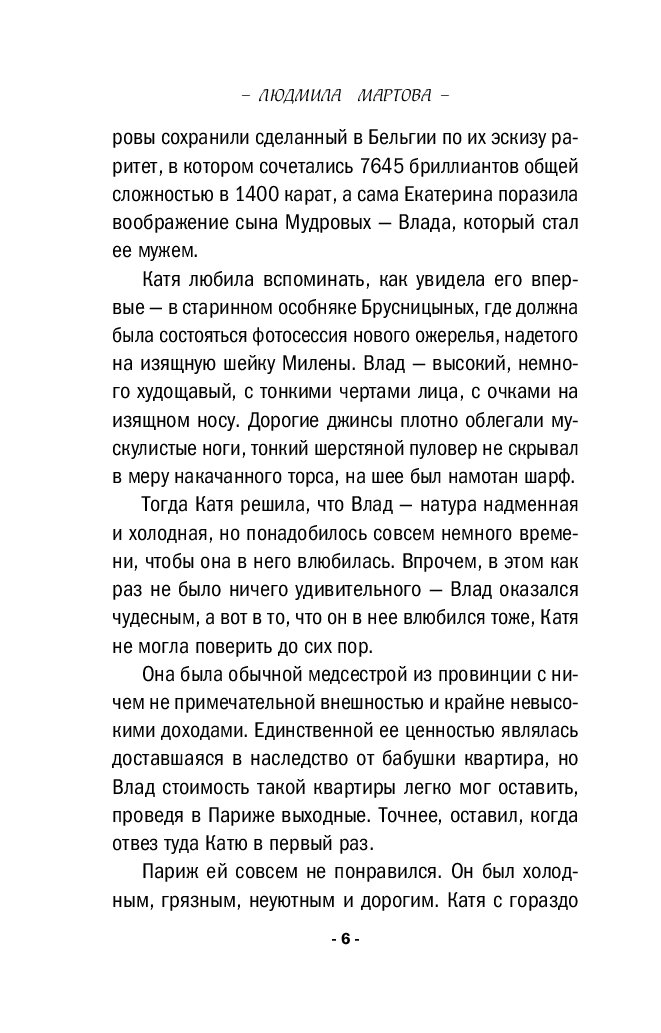 – ЛЮДМИЛА МАРТОВА –

ровы сохранили сделанный в Бельгии по их эскизу раритет, в котором сочетались 7645 бриллиантов общей сложностью в 1400 карат, а сама Екатерина поразила воображение сына Мудровых — Влада, который стал ее мужем.

Катя любила вспоминать, как увидела его впервые — в старинном особняке Брусницыных, где должна была состояться фотосессия нового ожерелья, надетого на изящную шейку Милены. Влад — высокий, немного худощавый, с тонкими чертами лица, с очками на изящном носу. Дорогие джинсы плотно облегали мускулистые ноги, тонкий шерстяной пуловер не скрывал в меру накачанного торса, на шее был намотан шарф.

Тогда Катя решила, что Влад — натура надменная и холодная, но понадобилось совсем немного времени, чтобы она в него влюбилась. Впрочем, в этом как раз не было ничего удивительного — Влад оказался чудесным, а вот в то, что он в нее влюбился тоже, Катя не могла поверить до сих пор.

Она была обычной медсестрой из провинции с ничем не примечательной внешностью и крайне невысокими доходами. Единственной ее ценностью являлась доставшаяся в наследство от бабушки квартира, но Влад стоимость такой квартиры легко мог оставить, проведя в Париже выходные. Точнее, оставил, когда отвез туда Катю в первый раз.

Париж ей совсем не понравился. Он был холодным, грязным, неуютным и дорогим. Катя с гораздо

- 6 -